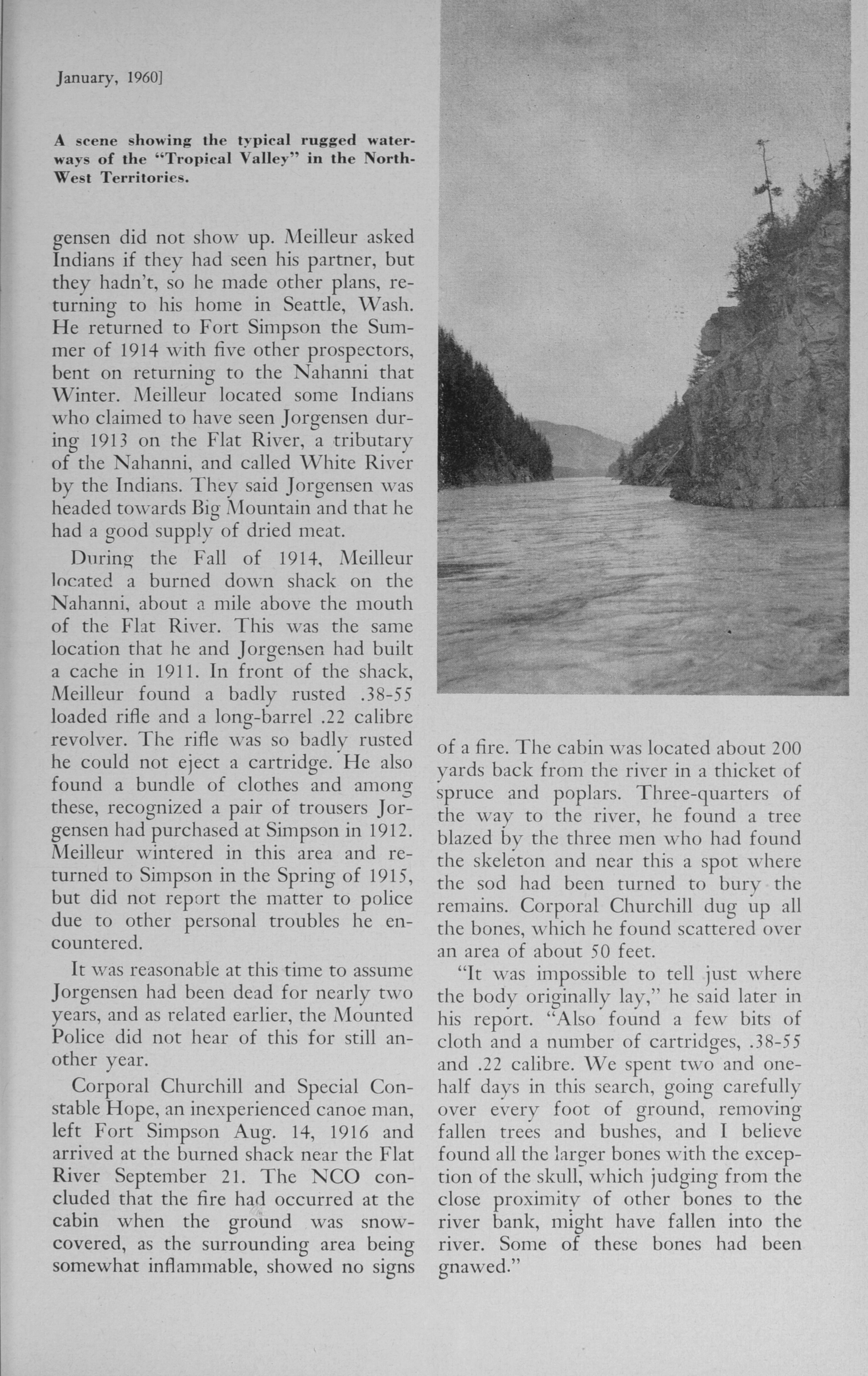 January, 1960]

A scene showing the typical rugged waterways of the "Tropical Valley" in the North-West Territories.

gensen did not show up. Meilleur asked Indians if they had seen his partner, but they hadn't, so he made other plans, returning to his home in Seattle, Wash. He returned to Fort Simpson the Summer of 1914 with five other prospectors, bent on returning to the Nahanni that Winter. Meilleur located some Indians who claimed to have seen Jorgensen during 1913 on the Flat River, a tributary of the Nahanni, and called White River by the Indians. They said Jorgensen was headed towards Big Mountain and that he had a good supply of dried meat.

During the Fall of 1914, Meilleur located a burned down shack on the Nahanni, about a mile above the mouth of the Flat River. This was the same location that he and Jorgensen had built a cache in 1911. In front of the shack, Meilleur found a badly rusted .38-55 loaded rifle and a long-barrel .22 calibre revolver. The rifle was so badly rusted he could not eject a cartridge. He also found a bundle of clothes and among these, recognized a pair of trousers Jorgensen had purchased at Simpson in 1912. Meilleur wintered in this area and returned to Simpson in the Spring of 1915, but did not report the matter to police due to other personal troubles he encountered.

It was reasonable at this time to assume Jorgensen had been dead for nearly two years, and as related earlier, the Mounted Police did not hear of this for still another year.

Corporal Churchill and Special Constable Hope, an inexperienced canoe man, left Fort Simpson Aug. 14, 1916 and arrived at the burned shack near the Flat River September 21. The NCO concluded that the fire had occurred at the cabin when the ground was snow-covered, as the surrounding area being somewhat inflammable, showed no signs of a fire. The cabin was located about 200 yards back from the river in a thicket of spruce and poplars. Three-quarters of the way to the river, he found a tree blazed by the three men who had found the skeleton and near this a spot where the sod had been turned to bury the remains. Corporal Churchill dug up all the bones, which he found scattered over an area of about 50 feet.

"It was impossible to tell just where the body originally lay," he said later in his report. "Also found a few bits of cloth and a number of cartridges, .38-55 and .22 calibre. We spent two and one-half days in this search, going carefully over every foot of ground, removing fallen trees and bushes, and I believe found all the larger bones with the exception of the skull, which judging from the close proximity of other bones to the river bank, might have fallen into the river. Some of these bones had been gnawed."